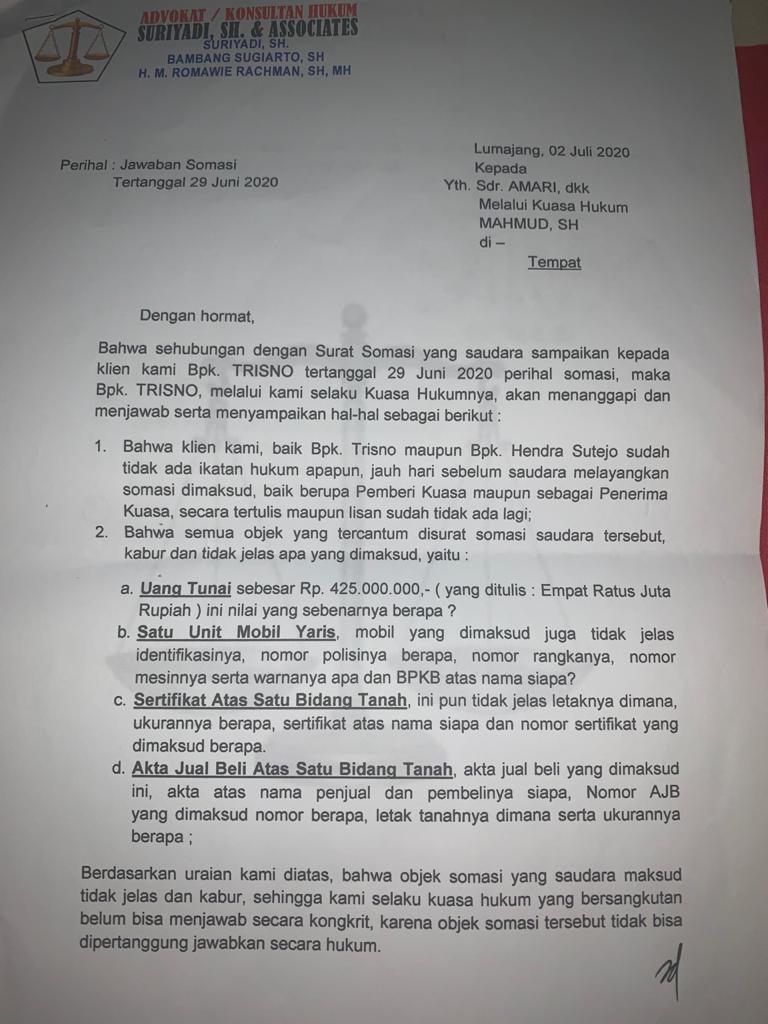 ADVOKAT / KONSULTAN HUKUM
SURIYADI, SH. & ASSOCIATES
SURIYADI, SH.
BAMBANG SUGIARTO, SH
H. M. ROMAWIE RACHMAN, SH, MH

Perihal : Jawaban Somasi
Tertanggal 29 Juni 2020

Lumajang, 02 Juli 2020
Kepada
Yth. Sdr. AMARI, dkk
Melalui Kuasa Hukum
MAHMUD, SH
di –
Tempat

Dengan hormat,

Bahwa sehubungan dengan Surat Somasi yang saudara sampaikan kepada klien kami Bpk. TRISNO tertanggal 29 Juni 2020 perihal somasi, maka Bpk. TRISNO, melalui kami selaku Kuasa Hukumnya, akan menanggapi dan menjawab serta menyampaikan hal-hal sebagai berikut :

1. Bahwa klien kami, baik Bpk. Trisno maupun Bpk. Hendra Sutejo sudah tidak ada ikatan hukum apapun, jauh hari sebelum saudara melayangkan somasi dimaksud, baik berupa Pemberi Kuasa maupun sebagai Penerima Kuasa, secara tertulis maupun lisan sudah tidak ada lagi;
2. Bahwa semua objek yang tercantum disurat somasi saudara tersebut, kabur dan tidak jelas apa yang dimaksud, yaitu :

a. Uang Tunai sebesar Rp. 425.000.000,- ( yang ditulis : Empat Ratus Juta Rupiah ) ini nilai yang sebenarnya berapa ?
b. Satu Unit Mobil Yaris, mobil yang dimaksud juga tidak jelas identifikasinya, nomor polisinya berapa, nomor rangkanya, nomor mesinnya serta warnanya apa dan BPKB atas nama siapa?
c. Sertifikat Atas Satu Bidang Tanah, ini pun tidak jelas letaknya dimana, ukurannya berapa, sertifikat atas nama siapa dan nomor sertifikat yang dimaksud berapa.
d. Akta Jual Beli Atas Satu Bidang Tanah, akta jual beli yang dimaksud ini, akta atas nama penjual dan pembelinya siapa, Nomor AJB yang dimaksud nomor berapa, letak tanahnya dimana serta ukurannya berapa ;

Berdasarkan uraian kami diatas, bahwa objek somasi yang saudara maksud tidak jelas dan kabur, sehingga kami selaku kuasa hukum yang bersangkutan belum bisa menjawab secara kongkrit, karena objek somasi tersebut tidak bisa dipertanggung jawabkan secara hukum.